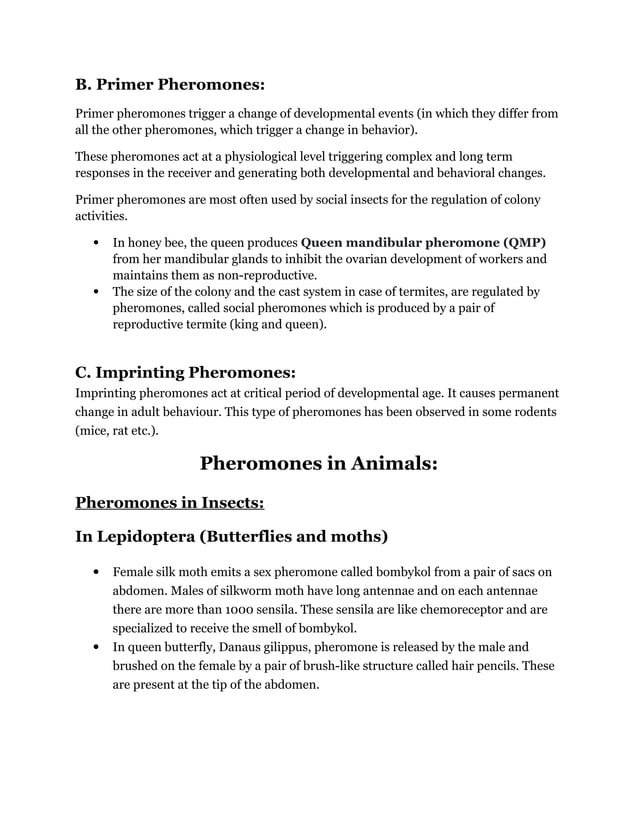 B. Primer Pheromones:

Primer pheromones trigger a change of developmental events (in which they differ from all the other pheromones, which trigger a change in behavior).

These pheromones act at a physiological level triggering complex and long term responses in the receiver and generating both developmental and behavioral changes.

Primer pheromones are most often used by social insects for the regulation of colony activities.

• In honey bee, the queen produces Queen mandibular pheromone (QMP) from her mandibular glands to inhibit the ovarian development of workers and maintains them as non-reproductive.
• The size of the colony and the cast system in case of termites, are regulated by pheromones, called social pheromones which is produced by a pair of reproductive termite (king and queen).

C. Imprinting Pheromones:
Imprinting pheromones act at critical period of developmental age. It causes permanent change in adult behaviour. This type of pheromones has been observed in some rodents (mice, rat etc.).

Pheromones in Animals:

Pheromones in Insects:

In Lepidoptera (Butterflies and moths)

• Female silk moth emits a sex pheromone called bombykol from a pair of sacs on abdomen. Males of silkworm moth have long antennae and on each antennae there are more than 1000 sensila. These sensila are like chemoreceptor and are specialized to receive the smell of bombykol.
• In queen butterfly, Danaus gilippus, pheromone is released by the male and brushed on the female by a pair of brush-like structure called hair pencils. These are present at the tip of the abdomen.